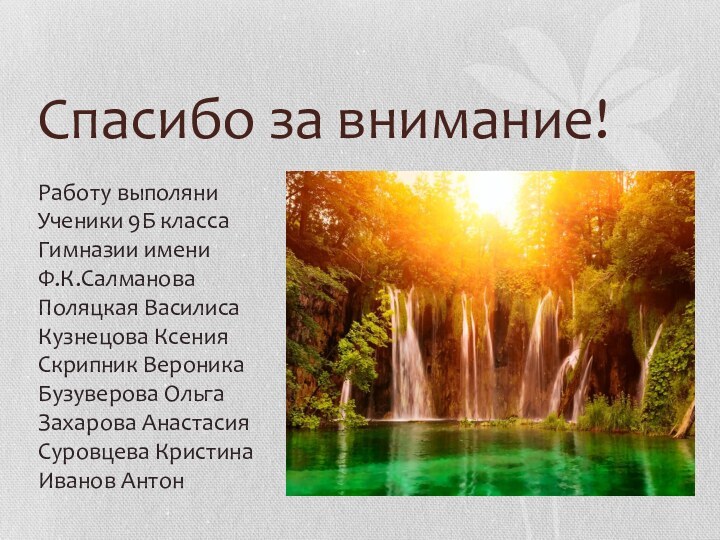 Спасибо за внимание!

Работу выполяни
Ученики 9Б класса
Гимназии имени
Ф.К.Салманова
Поляцкая Василиса
Кузнецова Ксения
Скрипник Вероника
Бузуверова Ольга
Захарова Анастасия
Суровцева Кристина
Иванов Антон